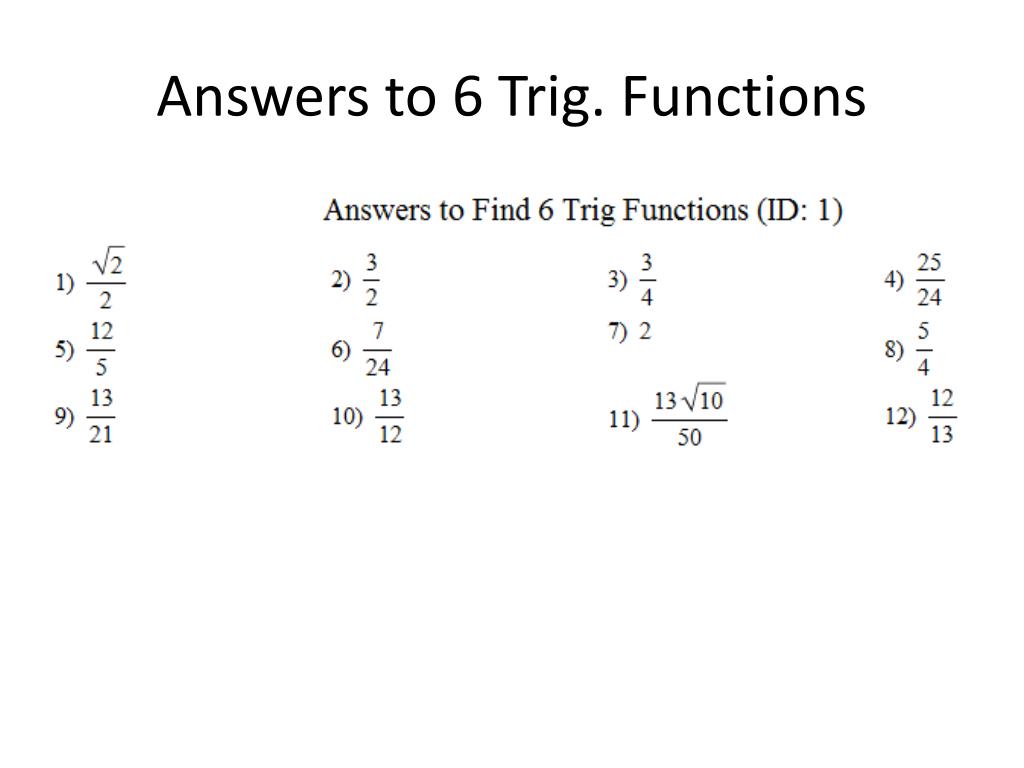 Answers to 6 Trig. Functions

Answers to Find 6 Trig Functions (ID: 1)

1) $\frac{\sqrt{2}}{2}$ 2) $\frac{3}{2}$ 3) $\frac{3}{4}$ 4) $\frac{25}{24}$

5) $\frac{12}{5}$ 6) $\frac{7}{24}$ 7) 2 8) $\frac{5}{4}$

9) $\frac{13}{21}$ 10) $\frac{13}{12}$ 11) $\frac{13\sqrt{10}}{50}$ 12) $\frac{12}{13}$